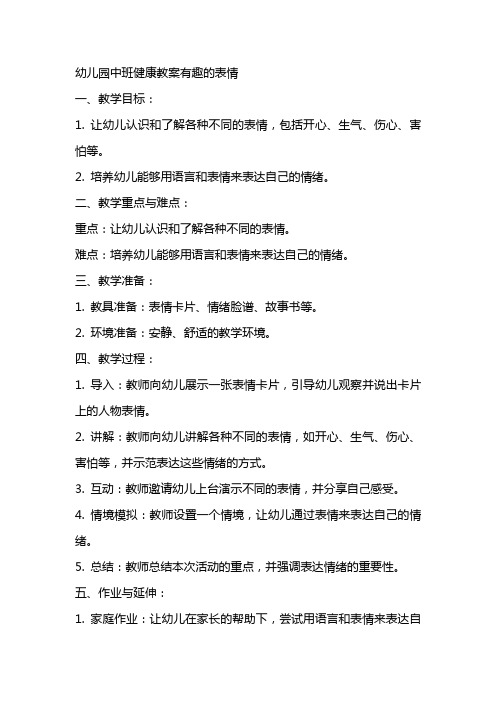 幼儿园中班健康教案有趣的表情

一、教学目标：

1. 让幼儿认识和了解各种不同的表情，包括开心、生气、伤心、害怕等。

2. 培养幼儿能够用语言和表情来表达自己的情绪。

二、教学重点与难点：

重点：让幼儿认识和了解各种不同的表情。

难点：培养幼儿能够用语言和表情来表达自己的情绪。

三、教学准备：

1. 教具准备：表情卡片、情绪脸谱、故事书等。

2. 环境准备：安静、舒适的教学环境。

四、教学过程：

1. 导入：教师向幼儿展示一张表情卡片，引导幼儿观察并说出卡片上的人物表情。

2. 讲解：教师向幼儿讲解各种不同的表情，如开心、生气、伤心、害怕等，并示范表达这些情绪的方式。

3. 互动：教师邀请幼儿上台演示不同的表情，并分享自己感受。

4. 情境模拟：教师设置一个情境，让幼儿通过表情来表达自己的情绪。

5. 总结：教师总结本次活动的重点，并强调表达情绪的重要性。

五、作业与延伸：

1. 家庭作业：让幼儿在家长的帮助下，尝试用语言和表情来表达自